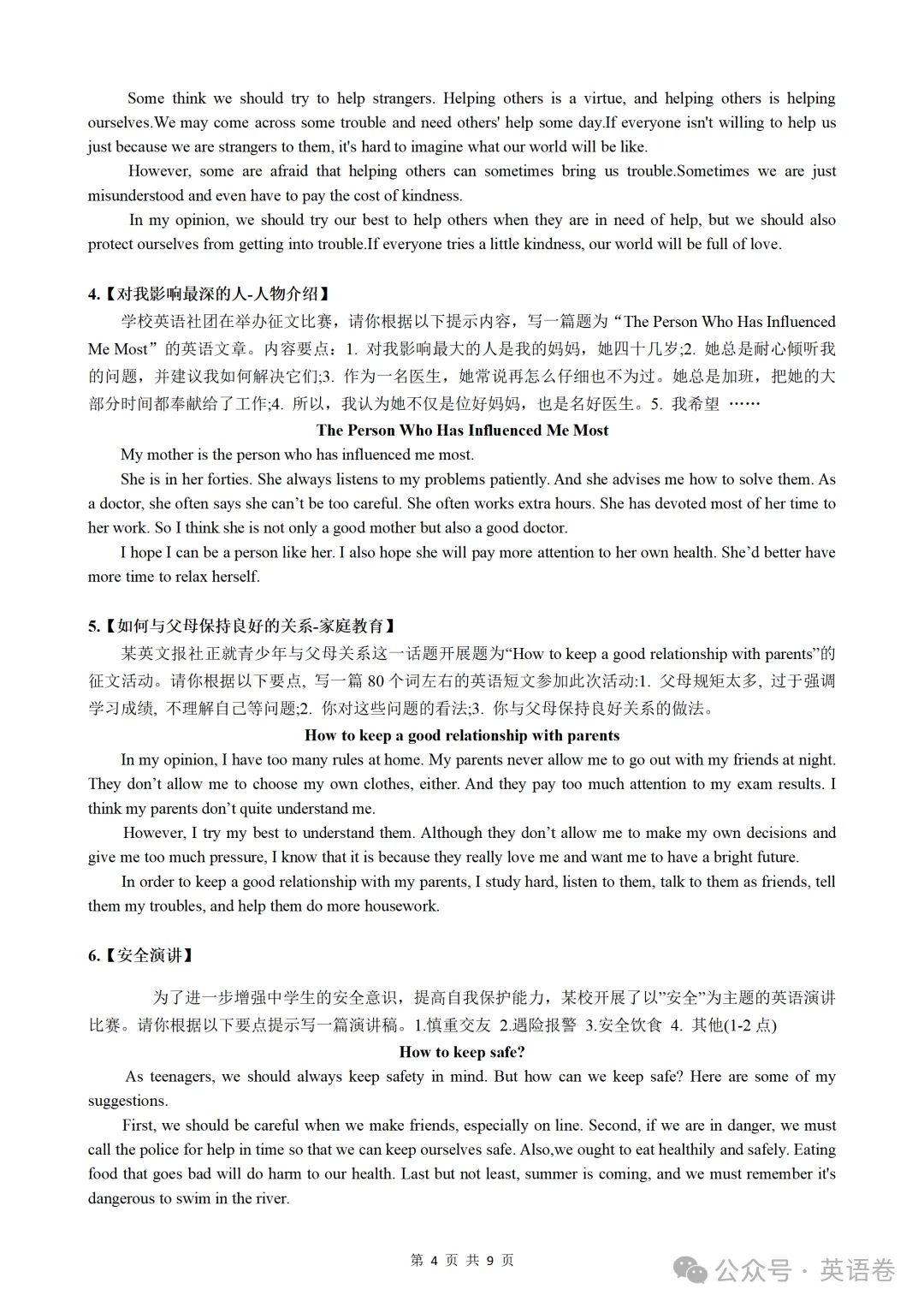 Some think we should try to help strangers. Helping others is a virtue, and helping others is helping ourselves.We may come across some trouble and need others' help some day.If everyone isn't willing to help us just because we are strangers to them, it's hard to imagine what our world will be like.

However, some are afraid that helping others can sometimes bring us trouble.Sometimes we are just misunderstood and even have to pay the cost of kindness.

In my opinion, we should try our best to help others when they are in need of help, but we should also protect ourselves from getting into trouble.If everyone tries a little kindness, our world will be full of love.

4.【对我影响最深的人-人物介绍】

学校英语社团在举办征文比赛，请你根据以下提示内容，写一篇题为“The Person Who Has Influenced Me Most”的英语文章。内容要点：1. 对我影响最大的人是我的妈妈，她四十几岁;2. 她总是耐心倾听我的问题，并建议我如何解决它们;3. 作为一名医生，她常说再怎么仔细也不为过。她总是加班，把她的大部分时间都奉献给了工作;4. 所以，我认为她不仅是位好妈妈，也是名好医生。5. 我希望 ……

The Person Who Has Influenced Me Most

My mother is the person who has influenced me most.

She is in her forties. She always listens to my problems patiently. And she advises me how to solve them. As a doctor, she often says she can’t be too careful. She often works extra hours. She has devoted most of her time to her work. So I think she is not only a good mother but also a good doctor.

I hope I can be a person like her. I also hope she will pay more attention to her own health. She’d better have more time to relax herself.

5.【如何与父母保持良好的关系-家庭教育】

某英文报社正就青少年与父母关系这一话题开展题为“How to keep a good relationship with parents”的征文活动。请你根据以下要点, 写一篇 80 个词左右的英语短文参加此次活动:1. 父母规矩太多, 过于强调学习成绩, 不理解自己等问题;2. 你对这些问题的看法;3. 你与父母保持良好关系的做法。

How to keep a good relationship with parents

In my opinion, I have too many rules at home. My parents never allow me to go out with my friends at night. They don’t allow me to choose my own clothes, either. And they pay too much attention to my exam results. I think my parents don’t quite understand me.

However, I try my best to understand them. Although they don’t allow me to make my own decisions and give me too much pressure, I know that it is because they really love me and want me to have a bright future.

In order to keep a good relationship with my parents, I study hard, listen to them, talk to them as friends, tell them my troubles, and help them do more housework.

6.【安全演讲】

为了进一步增强中学生的安全意识，提高自我保护能力，某校开展了以”安全”为主题的英语演讲比赛。请你根据以下要点提示写一篇演讲稿。1.慎重交友 2.遇险报警 3.安全饮食 4. 其他(1-2 点)

How to keep safe?

As teenagers, we should always keep safety in mind. But how can we keep safe? Here are some of my suggestions.

First, we should be careful when we make friends, especially on line. Second, if we are in danger, we must call the police for help in time so that we can keep ourselves safe. Also,we ought to eat healthily and safely. Eating food that goes bad will do harm to our health. Last but not least, summer is coming, and we must remember it's dangerous to swim in the river.

第 4 页 共 9 页

公众号 · 英语卷